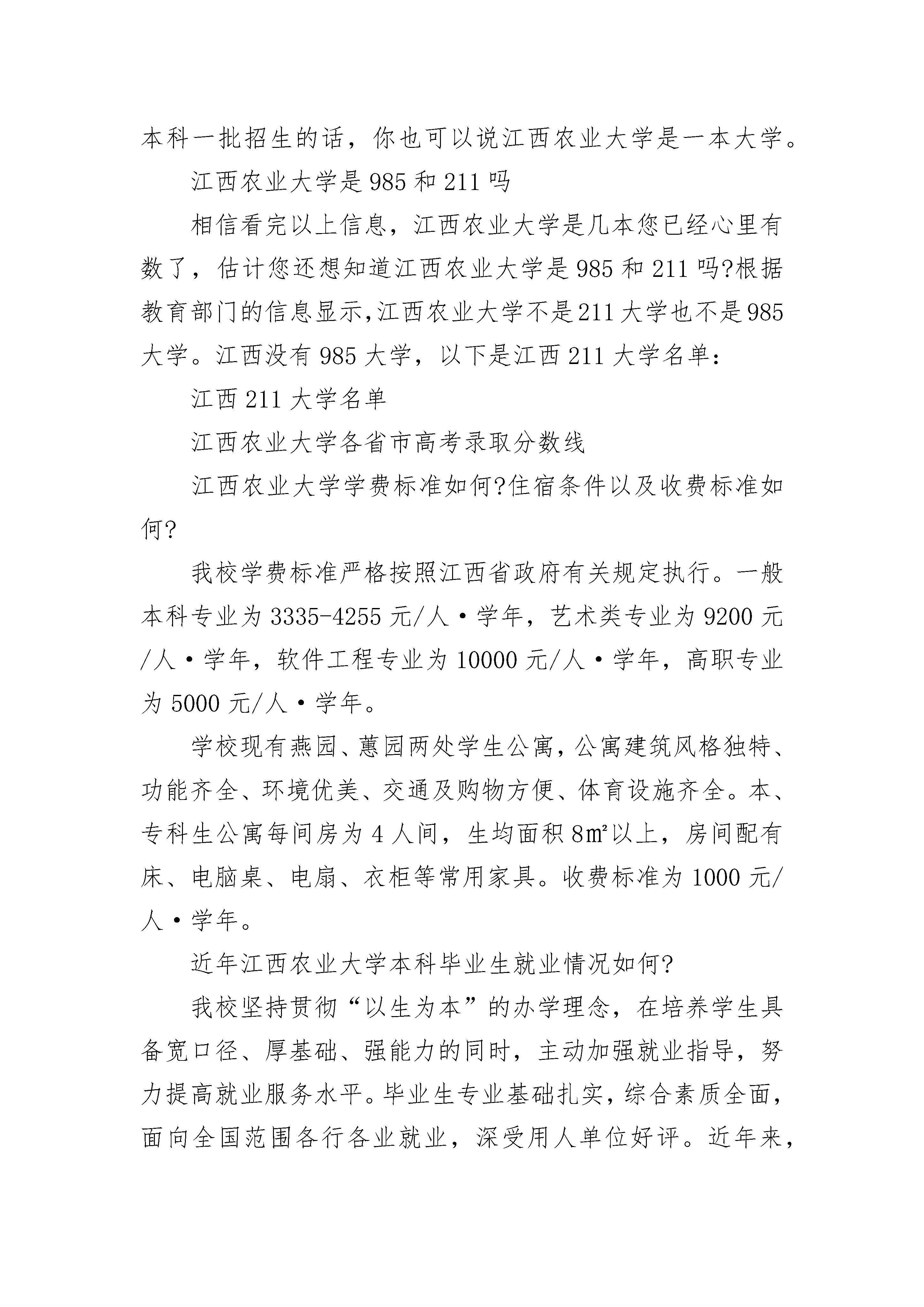 本科一批招生的话，你也可以说江西农业大学是一本大学。

江西农业大学是985和211吗

相信看完以上信息，江西农业大学是几本您已经心里有数了，估计您还想知道江西农业大学是985和211吗?根据教育部门的信息显示,江西农业大学不是211大学也不是985大学。江西没有985大学，以下是江西211大学名单：

江西211大学名单

江西农业大学各省市高考录取分数线

江西农业大学学费标准如何?住宿条件以及收费标准如何?

我校学费标准严格按照江西省政府有关规定执行。一般本科专业为3335-4255元/人·学年，艺术类专业为9200元/人·学年，软件工程专业为10000元/人·学年，高职专业为5000元/人·学年。

学校现有燕园、蕙园两处学生公寓，公寓建筑风格独特、功能齐全、环境优美、交通及购物方便、体育设施齐全。本、专科生公寓每间房为4人间，生均面积8㎡以上，房间配有床、电脑桌、电扇、衣柜等常用家具。收费标准为1000元/人·学年。

近年江西农业大学本科毕业生就业情况如何?

我校坚持贯彻“以生为本”的办学理念，在培养学生具备宽口径、厚基础、强能力的同时，主动加强就业指导，努力提高就业服务水平。毕业生专业基础扎实，综合素质全面，面向全国范围各行各业就业，深受用人单位好评。近年来，